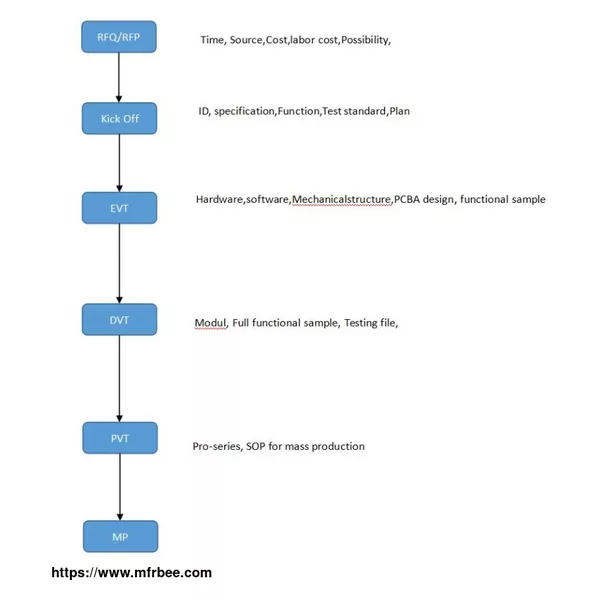 RFQ/RFP

Time, Source,Cost,labor cost,Possibility,

Kick Off

ID, specification,Function,Test standard,Plan

EVT

Hardware,software,Mechanicalstructure,PCBA design, functional sample

DVT

Modul, Full functional sample, Testing file,

PVT

Pro-series, SOP for mass production

MP

https://www.mfrbee.com